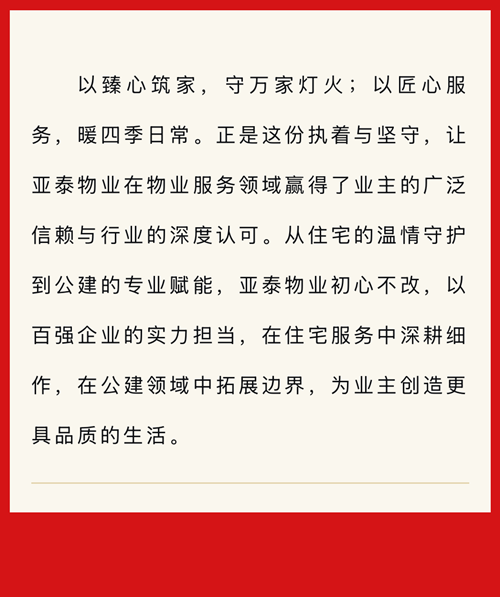 以臻心筑家，守万家灯火；以匠心服务，暖四季日常。正是这份执着与坚守，让亚泰物业在物业服务领域赢得了业主的广泛信赖与行业的深度认可。从住宅的温情守护到公建的专业赋能，亚泰物业初心不改，以百强企业的实力担当，在住宅服务中深耕细作，在公建领域中拓展边界，为业主创造更具品质的生活。